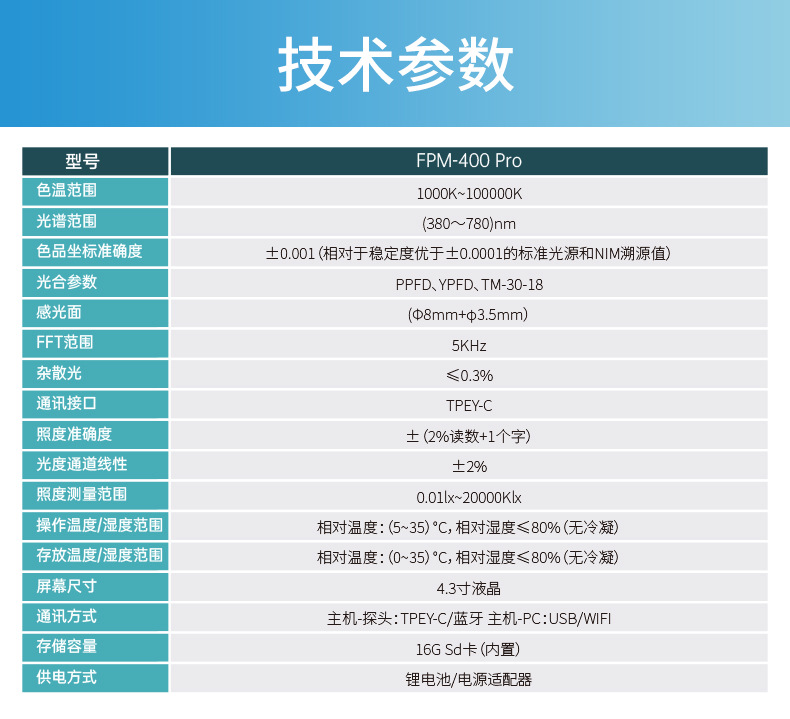 技术参数

| 型号 | FPM-400 Pro |
|---|---|
| 色温范围 | 1000K~100000K |
| 光谱范围 | (380～780)nm |
| 色品坐标准确度 | ±0.001(相对于稳定度优于±0.0001的标准光源和NIM溯源值) |
| 光合参数 | PPFD、YPFD、TM-30-18 |
| 感光面 | (Φ8mm+φ3.5mm) |
| FFT范围 | 5KHz |
| 杂散光 | ≤0.3% |
| 通讯接口 | TPEY-C |
| 照度准确度 | ±(2%读数+1个字) |
| 光度通道线性 | ±2% |
| 照度测量范围 | 0.01lx~20000Klx |
| 操作温度/湿度范围 | 相对温度:(5~35)°C,相对湿度≤80%(无冷凝) |
| 存放温度/湿度范围 | 相对温度:(0~35)°C,相对湿度≤80%(无冷凝) |
| 屏幕尺寸 | 4.3寸液晶 |
| 通讯方式 | 主机-探头:TPEY-C/蓝牙 主机-PC:USB/WIFI |
| 存储容量 | 16G Sd卡(内置) |
| 供电方式 | 锂电池/电源适配器 |